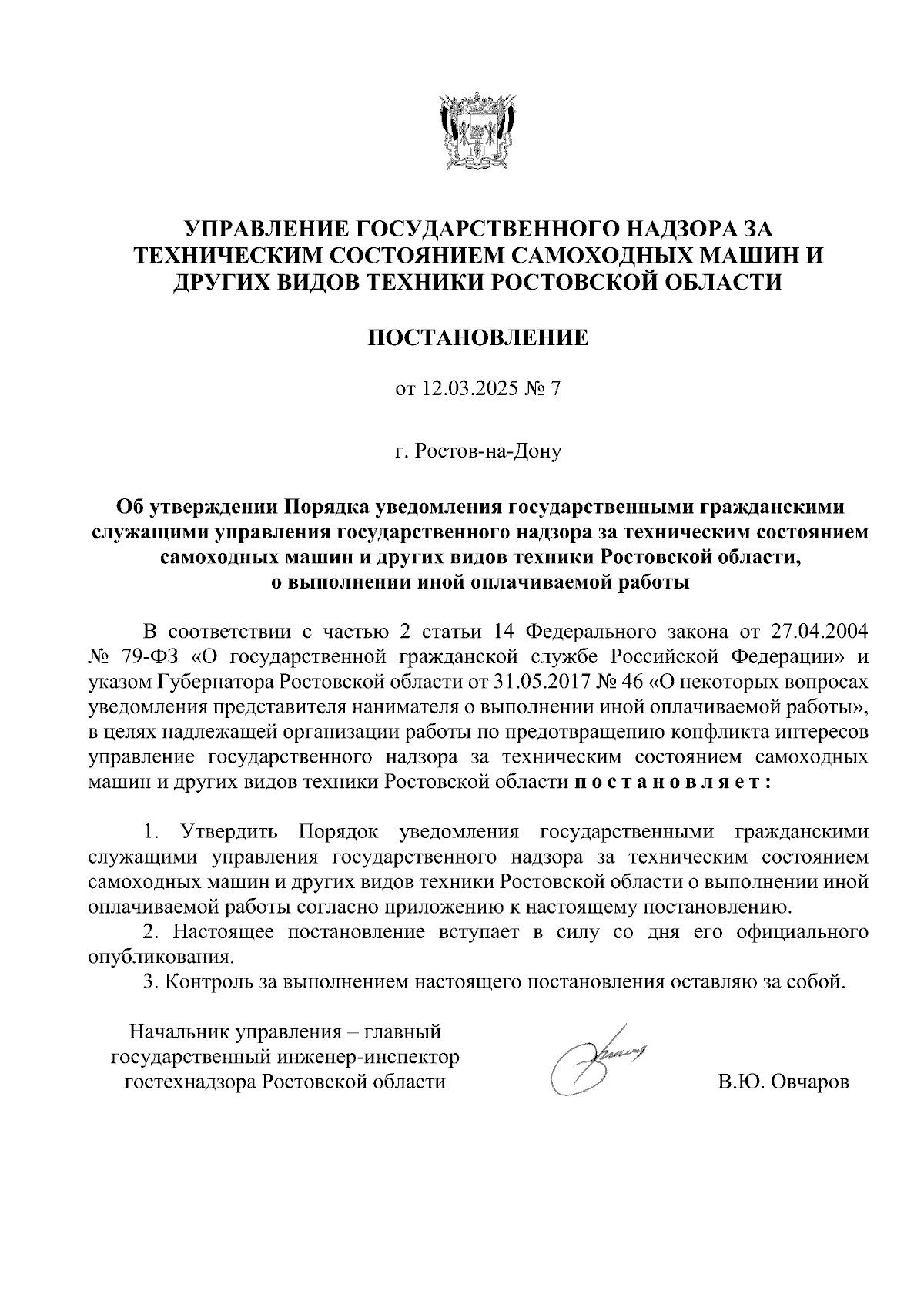 УПРАВЛЕНИЕ ГОСУДАРСТВЕННОГО НАДЗОРА ЗА ТЕХНИЧЕСКИМ СОСТОЯНИЕМ САМОХОДНЫХ МАШИН И ДРУГИХ ВИДОВ ТЕХНИКИ РОСТОВСКОЙ ОБЛАСТИ

ПОСТАНОВЛЕНИЕ

от 12.03.2025 № 7

г. Ростов-на-Дону

Об утверждении Порядка уведомления государственными гражданскими служащими управления государственного надзора за техническим состоянием самоходных машин и других видов техники Ростовской области, о выполнении иной оплачиваемой работы

В соответствии с частью 2 статьи 14 Федерального закона от 27.04.2004 № 79-ФЗ «О государственной гражданской службе Российской Федерации» и указом Губернатора Ростовской области от 31.05.2017 № 46 «О некоторых вопросах уведомления представителя нанимателя о выполнении иной оплачиваемой работы», в целях надлежащей организации работы по предотвращению конфликта интересов управление государственного надзора за техническим состоянием самоходных машин и других видов техники Ростовской области п о с т а н о в л я е т :

1. Утвердить Порядок уведомления государственными гражданскими служащими управления государственного надзора за техническим состоянием самоходных машин и других видов техники Ростовской области о выполнении иной оплачиваемой работы согласно приложению к настоящему постановлению.
2. Настоящее постановление вступает в силу со дня его официального опубликования.
3. Контроль за выполнением настоящего постановления оставляю за собой.

Начальник управления – главный государственный инженер-инспектор гостехнадзора Ростовской области

В.Ю. Овчаров